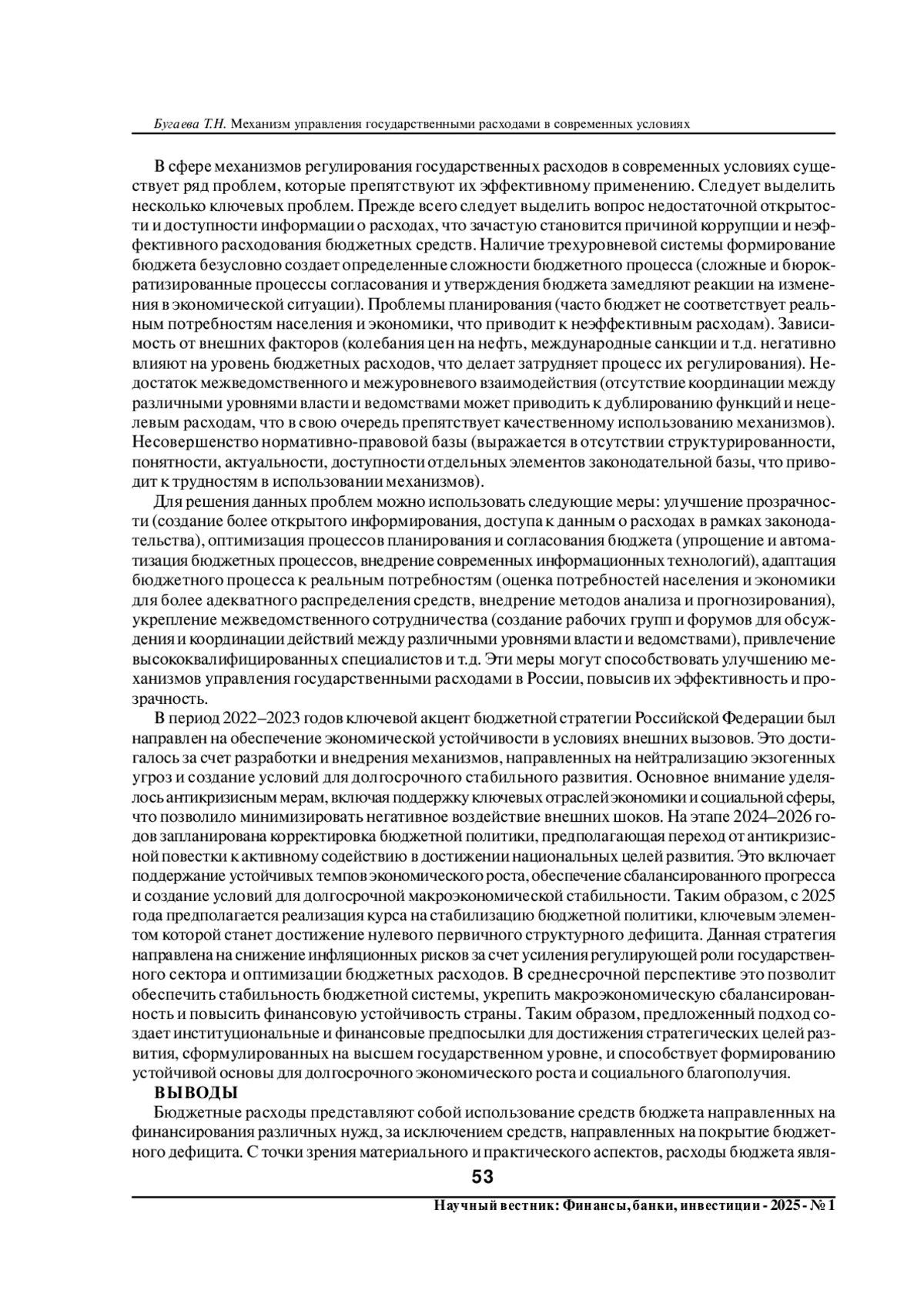 Бугаева Т.Н. Механизм управления государственными расходами в современных условиях

В сфере механизмов регулирования государственных расходов в современных условиях существует ряд проблем, которые препятствуют их эффективному применению. Следует выделить несколько ключевых проблем. Прежде всего следует выделить вопрос недостаточной открытости и доступности информации о расходах, что зачастую становится причиной коррупции и неэффективного расходования бюджетных средств. Наличие трехуровневой системы формирование бюджета безусловно создает определенные сложности бюджетного процесса (сложные и бюрократизированные процессы согласования и утверждения бюджета замедляют реакции на изменения в экономической ситуации). Проблемы планирования (часто бюджет не соответствует реальным потребностям населения и экономики, что приводит к неэффективным расходам). Зависимость от внешних факторов (колебания цен на нефть, международные санкции и т.д. негативно влияют на уровень бюджетных расходов, что делает затрудняет процесс их регулирования). Недостаток межведомственного и межуровневого взаимодействия (отсутствие координации между различными уровнями власти и ведомствами может приводить к дублированию функций и нецелевым расходам, что в свою очередь препятствует качественному использованию механизмов). Несовершенство нормативно-правовой базы (выражается в отсутствии структурированности, понятности, актуальности, доступности отдельных элементов законодательной базы, что приводит к трудностям в использовании механизмов).

Для решения данных проблем можно использовать следующие меры: улучшение прозрачности (создание более открытого информирования, доступа к данным о расходах в рамках законодательства), оптимизация процессов планирования и согласования бюджета (упрощение и автоматизация бюджетных процессов, внедрение современных информационных технологий), адаптация бюджетного процесса к реальным потребностям (оценка потребностей населения и экономики для более адекватного распределения средств, внедрение методов анализа и прогнозирования), укрепление межведомственного сотрудничества (создание рабочих групп и форумов для обсуждения и координации действий между различными уровнями власти и ведомствами), привлечение высококвалифицированных специалистов и т.д. Эти меры могут способствовать улучшению механизмов управления государственными расходами в России, повысив их эффективность и прозрачность.

В период 2022–2023 годов ключевой акцент бюджетной стратегии Российской Федерации был направлен на обеспечение экономической устойчивости в условиях внешних вызовов. Это достигалось за счет разработки и внедрения механизмов, направленных на нейтрализацию экзогенных угроз и создание условий для долгосрочного стабильного развития. Основное внимание уделялось антикризисным мерам, включая поддержку ключевых отраслей экономики и социальной сферы, что позволило минимизировать негативное воздействие внешних шоков. На этапе 2024–2026 годов запланирована корректировка бюджетной политики, предполагающая переход от антикризисной повестки к активному содействию в достижении национальных целей развития. Это включает поддержание устойчивых темпов экономического роста, обеспечение сбалансированного прогресса и создание условий для долгосрочной макроэкономической стабильности. Таким образом, с 2025 года предполагается реализация курса на стабилизацию бюджетной политики, ключевым элементом которой станет достижение нулевого первичного структурного дефицита. Данная стратегия направлена на снижение инфляционных рисков за счет усиления регулирующей роли государственного сектора и оптимизации бюджетных расходов. В среднесрочной перспективе это позволит обеспечить стабильность бюджетной системы, укрепить макроэкономическую сбалансированность и повысить финансовую устойчивость страны. Таким образом, предложенный подход создает институциональные и финансовые предпосылки для достижения стратегических целей развития, сформулированных на высшем государственном уровне, и способствует формированию устойчивой основы для долгосрочного экономического роста и социального благополучия.

ВЫВОДЫ

Бюджетные расходы представляют собой использование средств бюджета направленных на финансирования различных нужд, за исключением средств, направленных на покрытие бюджетного дефицита. С точки зрения материального и практического аспектов, расходы бюджета явля-

53

Научный вестник: Финансы, банки, инвестиции - 2025 - № 1